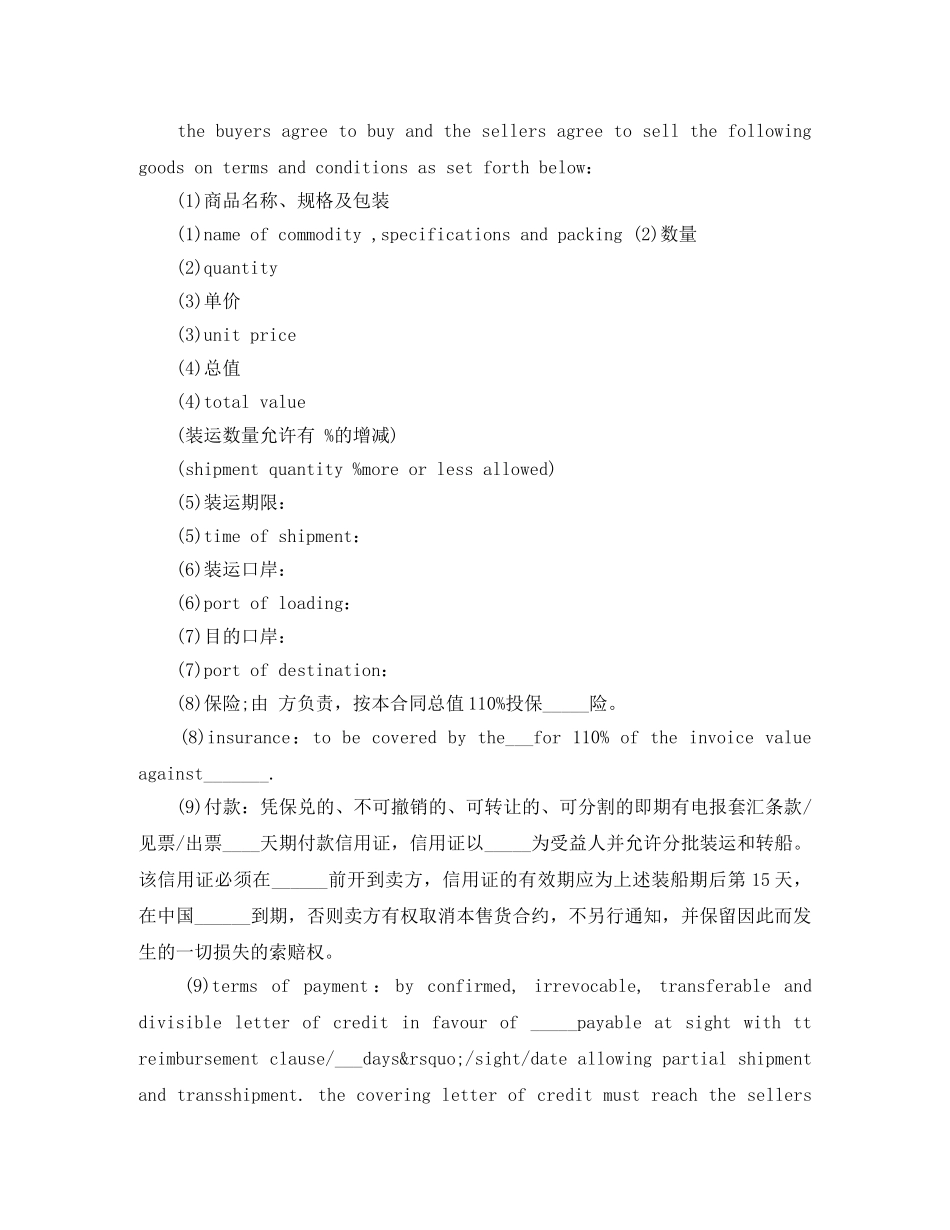 the buyers agree to buy and the sellers agree to sell the following goods on terms and conditions as set forth below:

(1)商品名称、规格及包装

(1)name of commodity ,specifications and packing (2)数量

(2)quantity

(3)单价

(3)unit price

(4)总值

(4)total value

(装运数量允许有 %的增减)

(shipment quantity %more or less allowed)

(5)装运期限:

(5)time of shipment:

(6)装运口岸:

(6)port of loading:

(7)目的口岸:

(7)port of destination:

(8)保险;由 方负责，按本合同总值110%投保_____险。

(8)insurance: to be covered by the___for 110% of the invoice value against_______.

(9)付款：凭保兑的、不可撤销的、可转让的、可分割的即期有电报套汇条款/见票/出票____天期付款信用证，信用证以_____为受益人并允许分批装运和转船。该信用证必须在______前开到卖方，信用证的有效期应为上述装船期后第15天，在中国______到期，否则卖方有权取消本售货合约，不另行通知，并保留因此而发生的一切损失的索赔权。

(9)terms of payment: by confirmed, irrevocable, transferable and divisible letter of credit in favour of _____payable at sight with tt reimbursement clause/___days&rsquo;/sight/date allowing partial shipment and transshipment. the covering letter of credit must reach the sellers